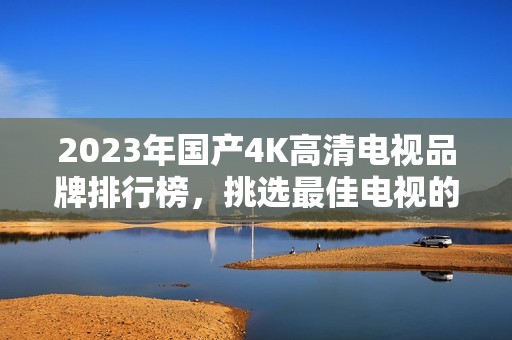 2023年国产4K高清电视品牌排行榜，挑选最佳电视的